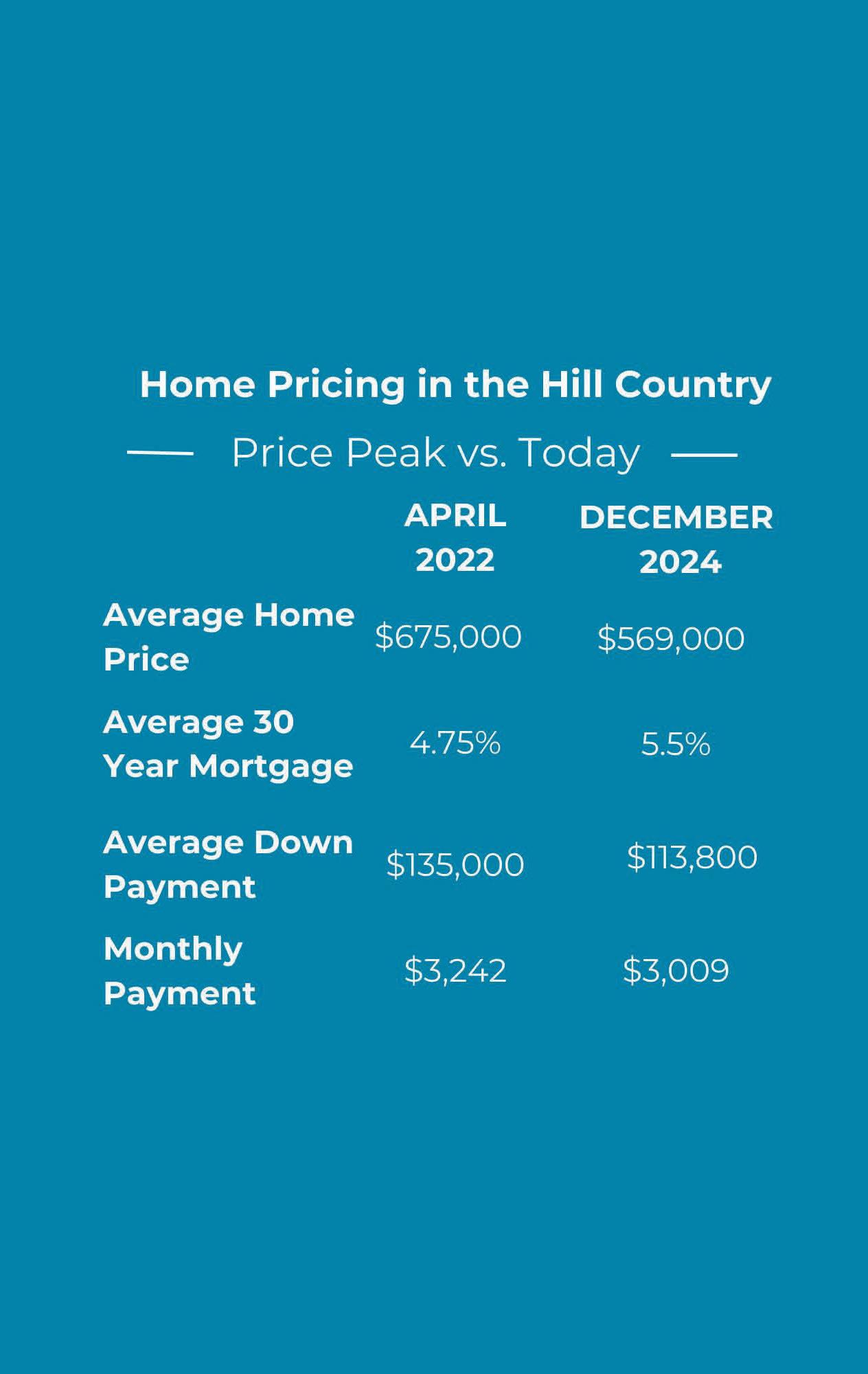 Home Pricing in the Hill Country

Price Peak vs. Today

| | APRIL 2022 | DECEMBER 2024 |
|---|---|---|
| Average Home Price | \$675,000 | \$569,000 |
| Average 30 Year Mortgage | 4.75% | 5.5% |
| Average Down Payment | \$135,000 | \$113,800 |
| Monthly Payment | \$3,242 | \$3,009 |